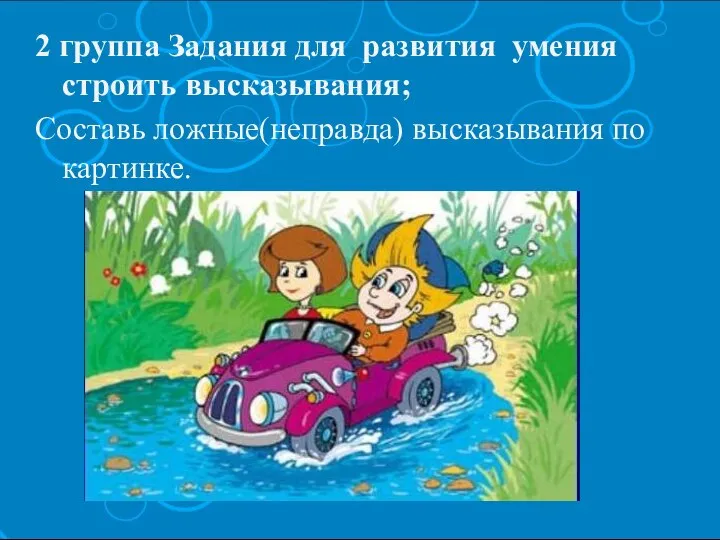 2 группа Задания для развития умения строить высказывания;

Составь ложные(неправда) высказывания по картинке.